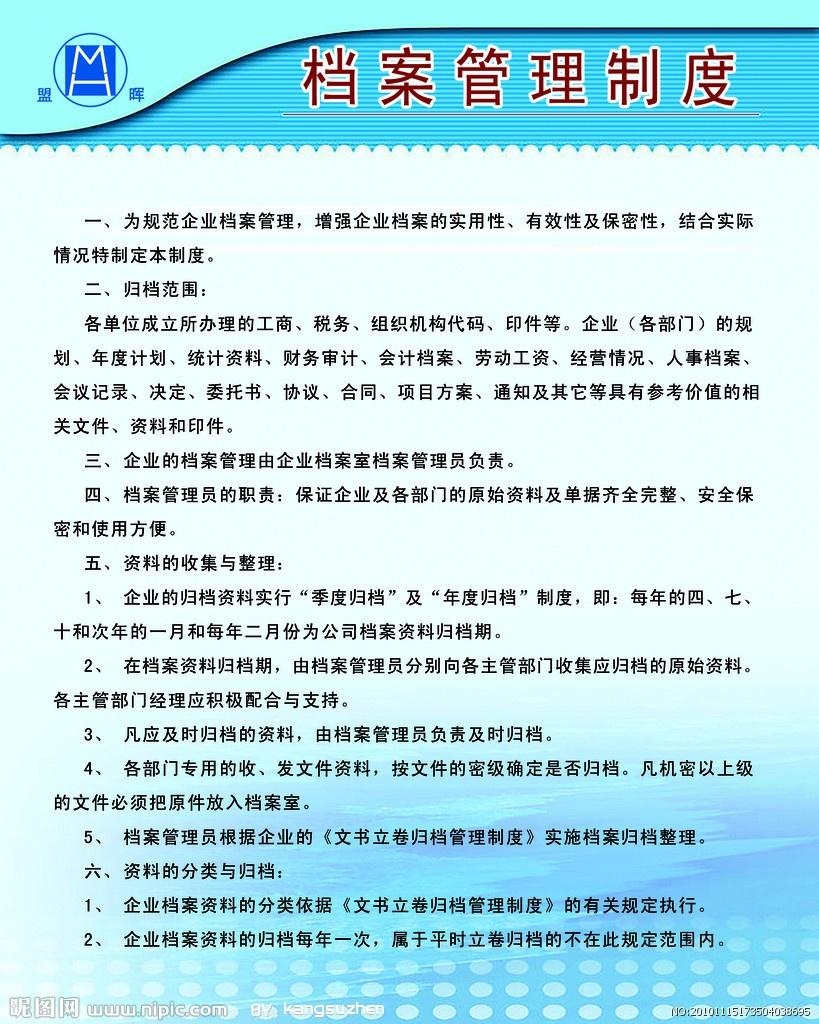 盟 晖

档案管理制度

一、为规范企业档案管理，增强企业档案的实用性、有效性及保密性，结合实际情况特制定本制度。

二、归档范围：

各单位成立所办理的工商、税务、组织机构代码、印件等。企业（各部门）的规划、年度计划、统计资料、财务审计、会计档案、劳动工资、经营情况、人事档案、会议记录、决定、委托书、协议、合同、项目方案、通知及其它等具有参考价值的相关文件、资料和印件。

三、企业的档案管理由企业档案室档案管理员负责。

四、档案管理员的职责：保证企业及各部门的原始资料及单据齐全完整、安全保密和使用方便。

五、资料的收集与整理：

1、 企业的归档资料实行“季度归档”及“年度归档”制度，即：每年的四、七、十和次年的一月和每年二月份为公司档案资料归档期。

2、 在档案资料归档期，由档案管理员分别向各主管部门收集应归档的原始资料。各主管部门经理应积极配合与支持。

3、 凡应及时归档的资料，由档案管理员负责及时归档。

4、 各部门专用的收、发文件资料，按文件的密级确定是否归档。凡机密以上级的文件必须把原件放入档案室。

5、 档案管理员根据企业的《文书立卷归档管理制度》实施档案归档整理。

六、资料的分类与归档：

1、 企业档案资料的分类依据《文书立卷归档管理制度》的有关规定执行。

2、 企业档案资料的归档每年一次，属于平时立卷归档的不在此规定范围内。

昵图网 www.nipic.com BY: kangsuzhen NO:20101115173504038695